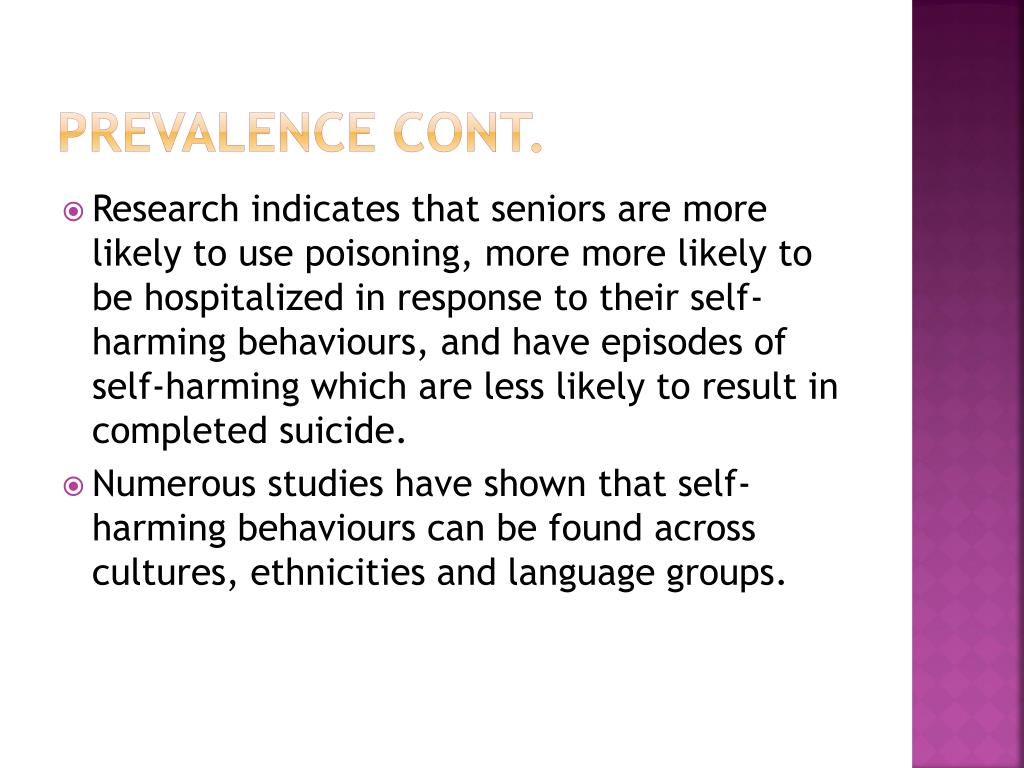 PREVALENCE CONT.

Research indicates that seniors are more likely to use poisoning, more more likely to be hospitalized in response to their self-harming behaviours, and have episodes of self-harming which are less likely to result in completed suicide.

Numerous studies have shown that self-harming behaviours can be found across cultures, ethnicities and language groups.